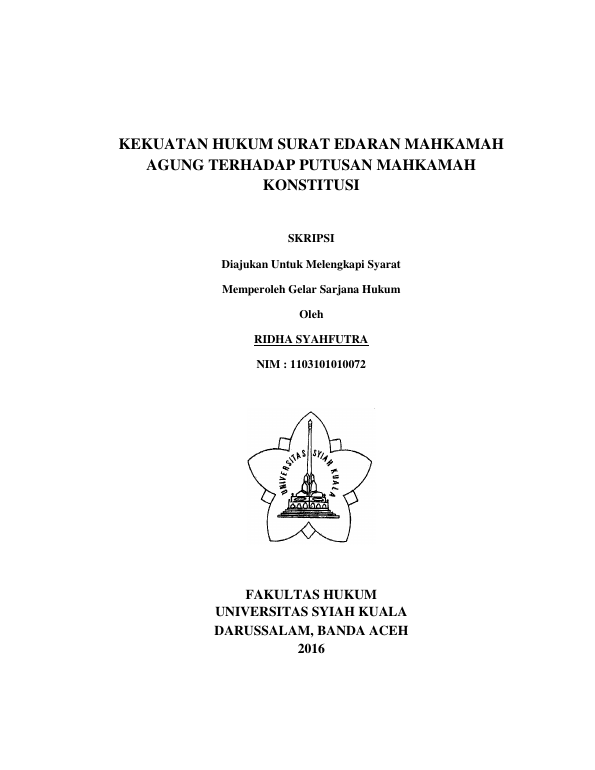 KEKUATAN HUKUM SURAT EDARAN MAHKAMAH AGUNG TERHADAP PUTUSAN MAHKAMAH KONSTITUSI

SKRIPSI

Diajukan Untuk Melengkapi Syarat

Memperoleh Gelar Sarjana Hukum

Oleh

RIDHA SYAHFUTRA

NIM : 1103101010072

UNIVERSITAS SYIAH KUALA

FAKULTAS HUKUM
UNIVERSITAS SYIAH KUALA
DARUSSALAM, BANDA ACEH
2016